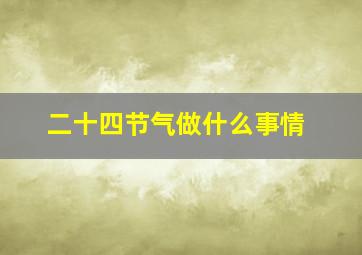 二十四节气做什么事情